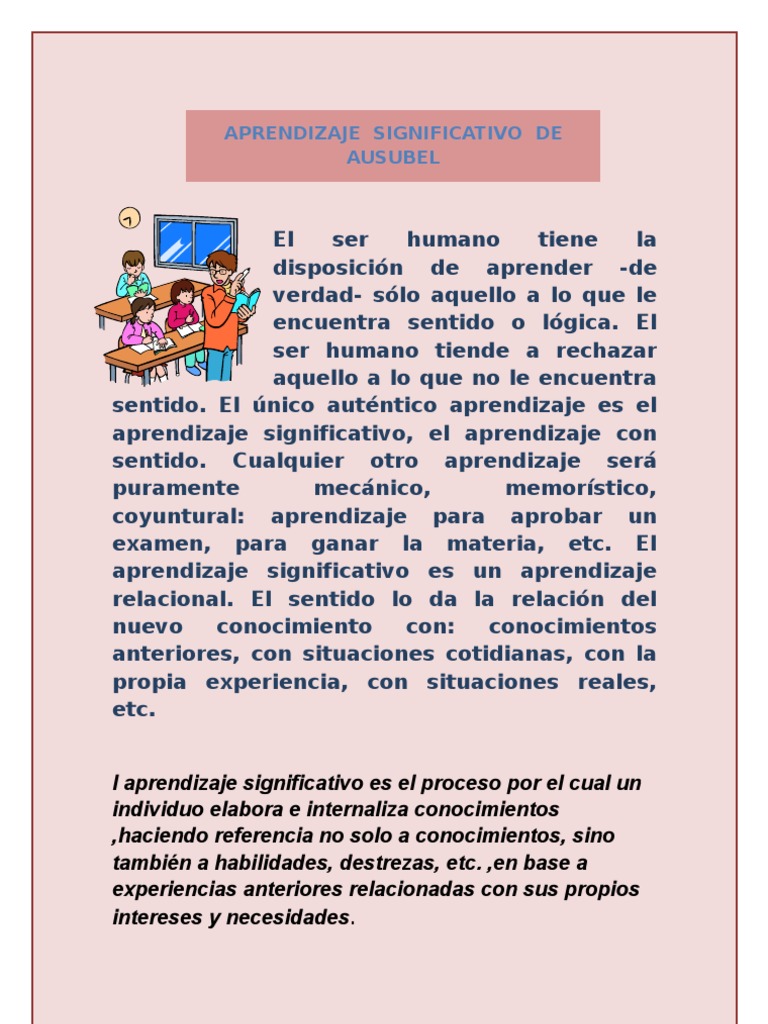 APRENDIZAJE SIGNIFICATIVO DE AUSUBEL

El ser humano tiene la disposición de aprender -de verdad- sólo aquello a lo que le encuentra sentido o lógica. El ser humano tiende a rechazar aquello a lo que no le encuentra sentido. El único auténtico aprendizaje es el aprendizaje significativo, el aprendizaje con sentido. Cualquier otro aprendizaje será puramente mecánico, memorístico, coyuntural: aprendizaje para aprobar un examen, para ganar la materia, etc. El aprendizaje significativo es un aprendizaje relacional. El sentido lo da la relación del nuevo conocimiento con: conocimientos anteriores, con situaciones cotidianas, con la propia experiencia, con situaciones reales, etc.

l aprendizaje significativo es el proceso por el cual un individuo elabora e internaliza conocimientos ,haciendo referencia no solo a conocimientos, sino también a habilidades, destrezas, etc. ,en base a experiencias anteriores relacionadas con sus propios intereses y necesidades.